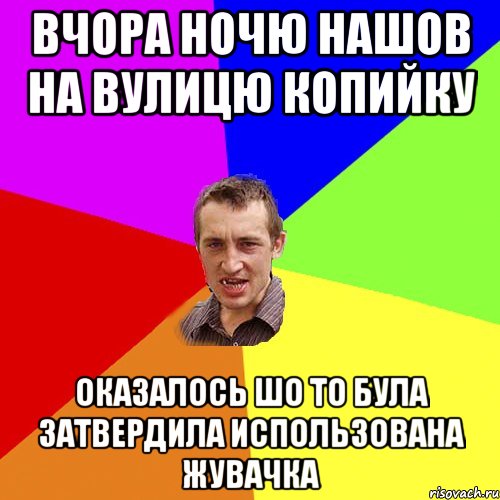 ВЧОРА НОЧЮ НАШОВ НА ВУЛИЦЮ КОПИЙКУ

ОКАЗАЛОСЬ ШО ТО БУЛА ЗАТВЕРДИЛА ИСПОЛЬЗОВАНА ЖУВАЧКА

risovach.ru